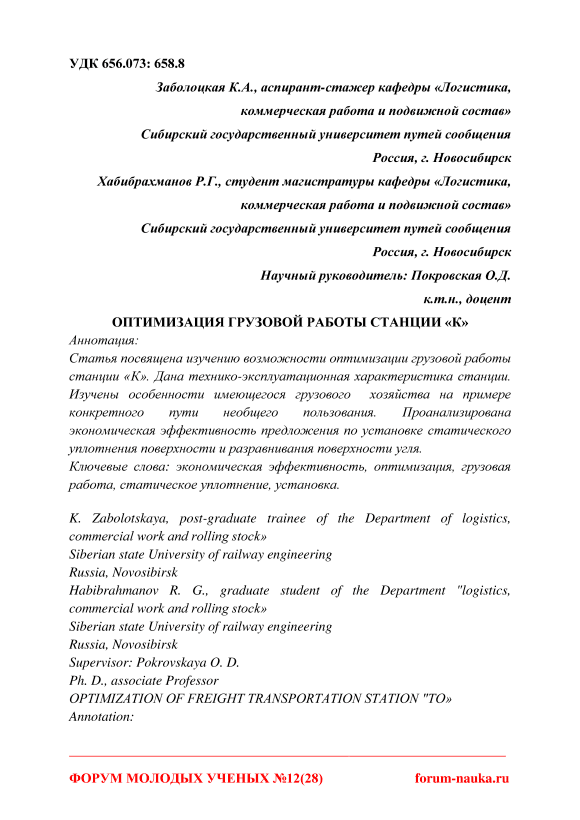 УДК 656.073: 658.8

Заболоцкая К.А., аспирант-стажер кафедры «Логистика, коммерческая работа и подвижной состав»
Сибирский государственный университет путей сообщения
Россия, г. Новосибирск
Хабибрахманов Р.Г., студент магистратуры кафедры «Логистика, коммерческая работа и подвижной состав»
Сибирский государственный университет путей сообщения
Россия, г. Новосибирск
Научный руководитель: Покровская О.Д.
к.т.н., доцент

ОПТИМИЗАЦИЯ ГРУЗОВОЙ РАБОТЫ СТАНЦИИ «К»

Аннотация:
Статья посвящена изучению возможности оптимизации грузовой работы станции «К». Дана технико-эксплуатационная характеристика станции. Изучены особенности имеющегося грузового хозяйства на примере конкретного пути необщего пользования. Проанализирована экономическая эффективность предложения по установке статического уплотнения поверхности и разравнивания поверхности угля.
Ключевые слова: экономическая эффективность, оптимизация, грузовая работа, статическое уплотнение, установка.

K. Zabolotskaya, post-graduate trainee of the Department of logistics, commercial work and rolling stock»
Siberian state University of railway engineering
Russia, Novosibirsk
Habibrahmanov R. G., graduate student of the Department "logistics, commercial work and rolling stock»
Siberian state University of railway engineering
Russia, Novosibirsk
Supervisor: Pokrovskaya O. D.
Ph. D., associate Professor
OPTIMIZATION OF FREIGHT TRANSPORTATION STATION "TO»
Annotation:

ФОРУМ МОЛОДЫХ УЧЕНЫХ №12(28)
forum-nauka.ru